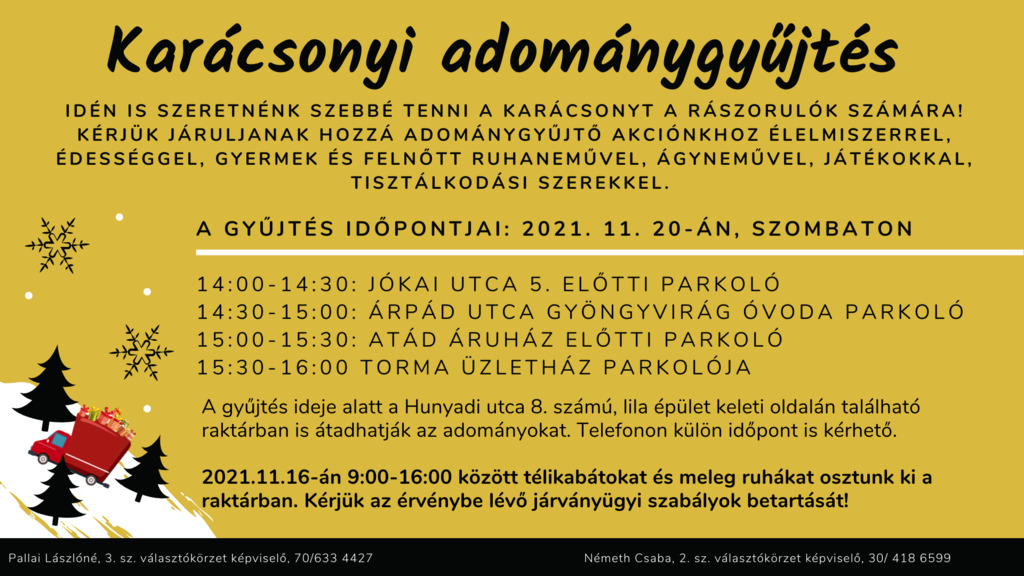 Karácsonyi adománygyűjtés

IDÉN IS SZERETNÉNK SZEBBÉ TENNI A KARÁCSONYT A RÁSZORULÓK SZÁMÁRA! KÉRJÜK JÁRULJANAK HOZZÁ ADOMÁNYGYŰJTŐ AKCIÓNKHOZ ÉLELMISZERREL, ÉDESSÉGGEL, GYERMEK ÉS FELNŐTT RUHANEMŰVEL, ÁGYNEMŰVEL, JÁTÉKOKKAL, TISZTÁLKODÁSI SZEREKKEL.

A GYŰJTÉS IDŐPONTJAI: 2021. 11. 20-ÁN, SZOMBATON

14:00-14:30: JÓKAI UTCA 5. ELŐTTI PARKOLÓ
14:30-15:00: ÁRPÁD UTCA GYÖNGYVIRÁG ÓVODA PARKOLÓ
15:00-15:30: ATÁD ÁRUHÁZ ELŐTTI PARKOLÓ
15:30-16:00 TORMA ÜZLETHÁZ PARKOLÓJA

A gyűjtés ideje alatt a Hunyadi utca 8. számú, lila épület keleti oldalán található raktárban is átadhatják az adományokat. Telefonon külön időpont is kérhető.

2021.11.16-án 9:00-16:00 között télikabátokat és meleg ruhákat osztunk ki a raktárban. Kérjük az érvénybe lévő járványügyi szabályok betartását!

Pallai Lászlóné, 3. sz. választókörzet képviselő, 70/633 4427

Németh Csaba, 2. sz. választókörzet képviselő, 30/ 418 6599